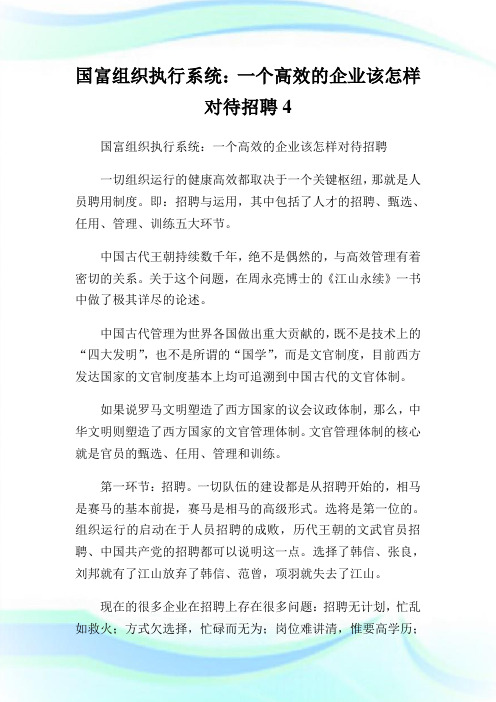 国富组织执行系统：一个高效的企业该怎样对待招聘 4

国富组织执行系统：一个高效的企业该怎样对待招聘

一切组织运行的健康高效都取决于一个关键枢纽，那就是人员聘用制度。即：招聘与运用，其中包括了人才的招聘、甄选、任用、管理、训练五大环节。

中国古代王朝持续数千年，绝不是偶然的，与高效管理有着密切的关系。关于这个问题，在周永亮博士的《江山永续》一书中做了极其详尽的论述。

中国古代管理为世界各国做出重大贡献的，既不是技术上的“四大发明”，也不是所谓的“国学”，而是文官制度，目前西方发达国家的文官制度基本上均可追溯到中国古代的文官体制。

如果说罗马文明塑造了西方国家的议会议政体制，那么，中华文明则塑造了西方国家的文官管理体制。文官管理体制的核心就是官员的甄选、任用、管理和训练。

第一环节：招聘。一切队伍的建设都是从招聘开始的，相马是赛马的基本前提，赛马是相马的高级形式。选将是第一位的。组织运行的启动在于人员招聘的成败，历代王朝的文武官员招聘、中国共产党的招聘都可以说明这一点。选择了韩信、张良，刘邦就有了江山放弃了韩信、范曾，项羽就失去了江山。

现在的很多企业在招聘上存在很多问题：招聘无计划，忙乱如救火；方式欠选择，忙碌而无为；岗位难讲清，惟要高学历；